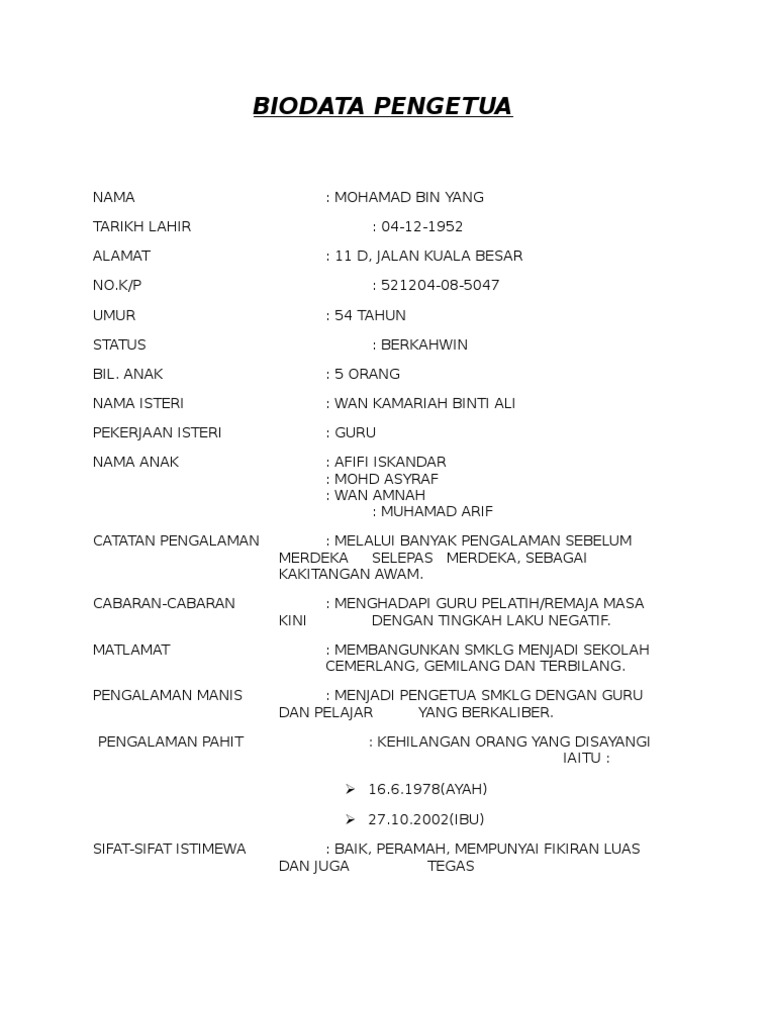 BIODATA PENGETUA

NAMA : MOHAMAD BIN YANG

TARIKH LAHIR : 04-12-1952

ALAMAT : 11 D, JALAN KUALA BESAR

NO.K/P : 521204-08-5047

UMUR : 54 TAHUN

STATUS : BERKAHWIN

BIL. ANAK : 5 ORANG

NAMA ISTERI : WAN KAMARIAH BINTI ALI

PEKERJAAN ISTERI : GURU

NAMA ANAK : AFIFI ISKANDAR
: MOHD ASYRAF
: WAN AMNAH
: MUHAMAD ARIF

CATATAN PENGALAMAN : MELALUI BANYAK PENGALAMAN SEBELUM MERDEKA SELEPAS MERDEKA, SEBAGAI KAKITANGAN AWAM.

CABARAN-CABARAN : MENGHADAPI GURU PELATIH/REMAJA MASA KINI DENGAN TINGKAH LAKU NEGATIF.

MATLAMAT : MEMBANGUNKAN SMKLG MENJADI SEKOLAH CEMERLANG, GEMILANG DAN TERBILANG.

PENGALAMAN MANIS : MENJADI PENGETUA SMKLG DENGAN GURU DAN PELAJAR YANG BERKALIBER.

PENGALAMAN PAHIT : KEHILANGAN ORANG YANG DISAYANGI IAITU :

➢ 16.6.1978(AYAH)

➢ 27.10.2002(IBU)

SIFAT-SIFAT ISTIMEWA : BAIK, PERAMAH, MEMPUNYAI FIKIRAN LUAS DAN JUGA TEGAS